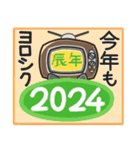 今年も

ヨロシク

辰年

2024